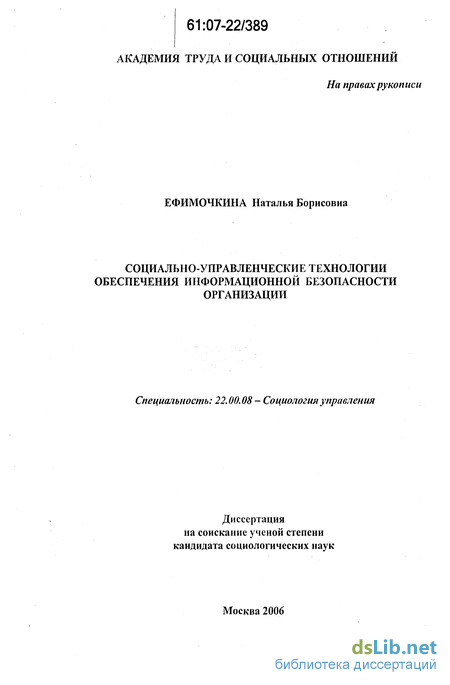 61:07-22/389

АКАДЕМИЯ ТРУДА И СОЦИАЛЬНЫХ ОТНОШЕНИЙ

На правах рукописи

ЕФИМОЧКИНА Наталья Борисовна

СОЦИАЛЬНО-УПРАВЛЕНЧЕСКИЕ ТЕХНОЛОГИИ ОБЕСПЕЧЕНИЯ ИНФОРМАЦИОННОЙ БЕЗОПАСНОСТИ ОРГАНИЗАЦИИ

Специальность: 22.00.08 – Социология управления

Диссертация
на соискание ученой степени
кандидата социологических наук

Москва 2006

dsLib.net
библиотека диссертаций